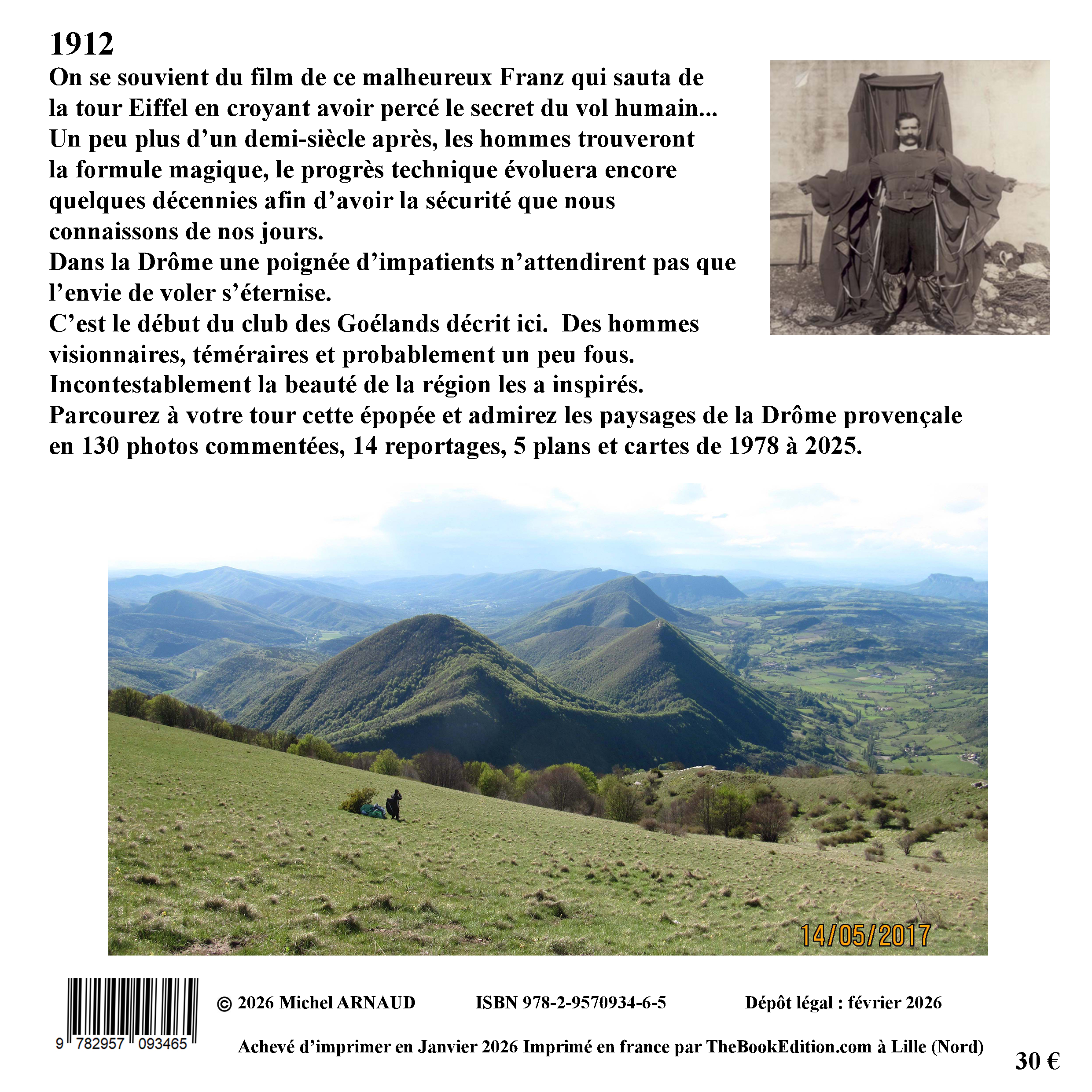 1912

On se souvient du film de ce malheureux Franz qui sauta de la tour Eiffel en croyant avoir percé le secret du vol humain...
Un peu plus d’un demi-siècle après, les hommes trouveront la formule magique, le progrès technique évoluera encore quelques décennies afin d’avoir la sécurité que nous connaissons de nos jours.
Dans la Drôme une poignée d’impatients n’attendirent pas que l’envie de voler s’éternise.
C’est le début du club des Goélands décrit ici. Des hommes visionnaires, téméraires et probablement un peu fous.
Incontestablement la beauté de la région les a inspirés.
Parcourez à votre tour cette épopée et admirez les paysages de la Drôme provençale en 130 photos commentées, 14 reportages, 5 plans et cartes de 1978 à 2025.

14/05/2017

9 782957 093465

© 2026 Michel ARNAUD ISBN 978-2-9570934-6-5 Dépôt légal : février 2026

Achevé d’imprimer en Janvier 2026 Imprimé en france par TheBookEdition.com à Lille (Nord)

30 €